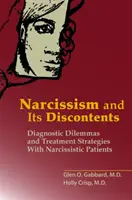 Narcissism and Its Discontents

Diagnostic Dilemmas and Treatment Strategies With Narcissistic Patients

Glen O. Gabbard, M.D.
Holly Crisp, M.D.